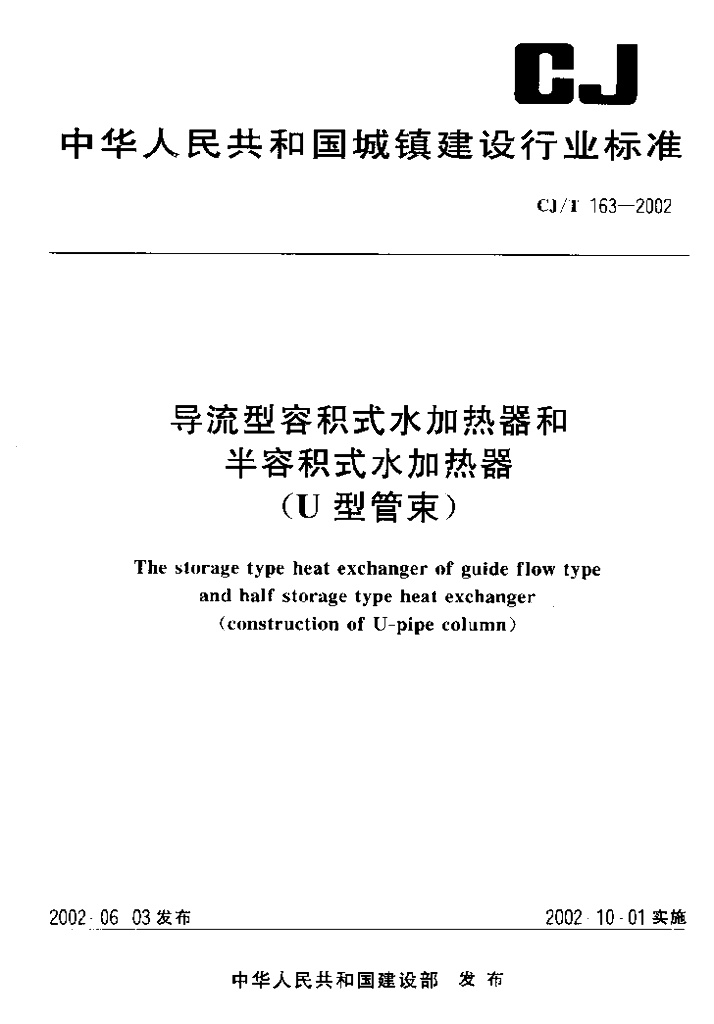 CJ

中华人民共和国城镇建设行业标准

CJ/T 163—2002

导流型容积式水加热器和
半容积式水加热器
(U型管束)

The storage type heat exchanger of guide flow type
and half storage type heat exchanger
(construction of U-pipe column)

2002-06-03发布 2002-10-01实施

中华人民共和国建设部 发布